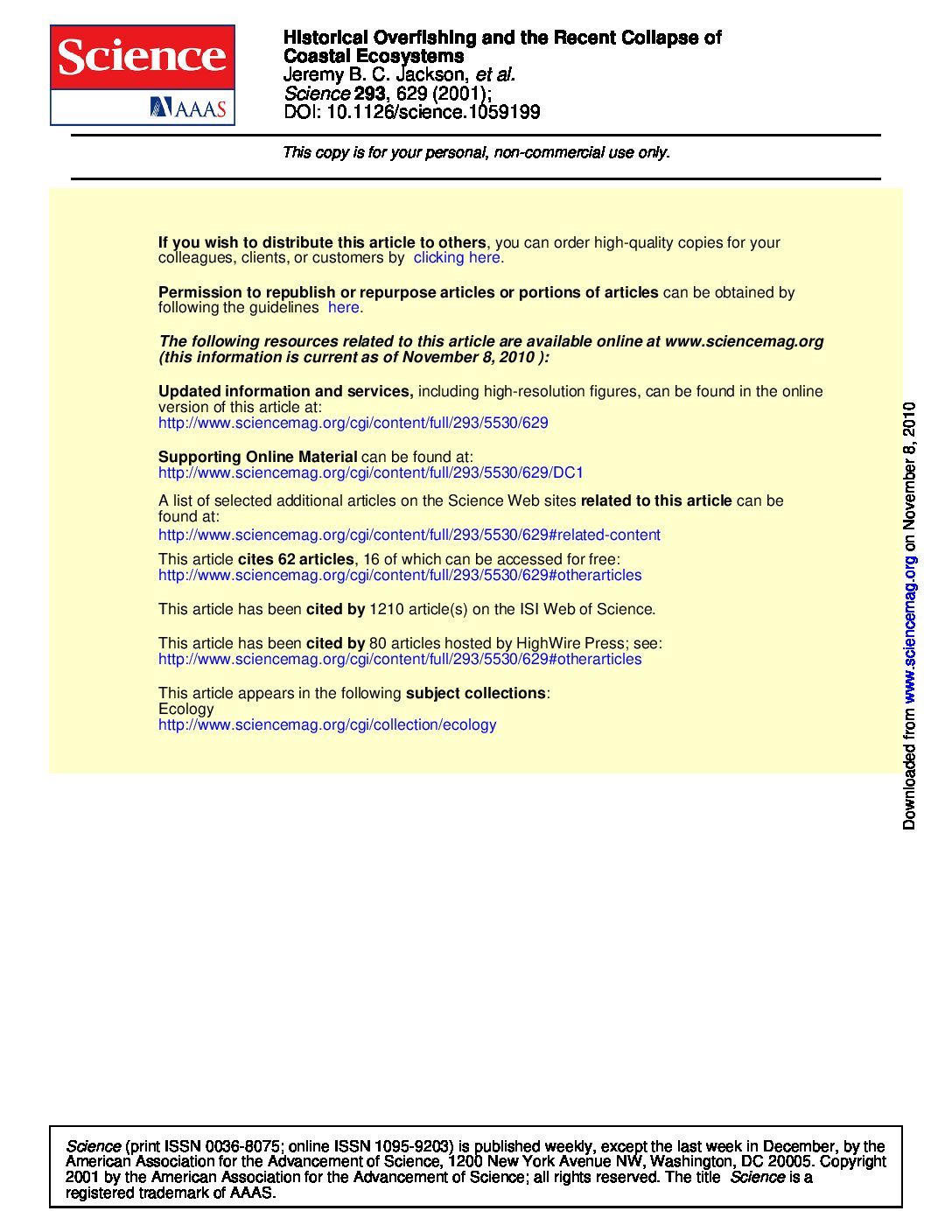 Science
AAAS

Historical Overfishing and the Recent Collapse of Coastal Ecosystems
Jeremy B. C. Jackson, et al.
Science 293, 629 (2001);
DOI: 10.1126/science.1059199

This copy is for your personal, non-commercial use only.

If you wish to distribute this article to others, you can order high-quality copies for your colleagues, clients, or customers by clicking here.

Permission to republish or repurpose articles or portions of articles can be obtained by following the guidelines here.

The following resources related to this article are available online at www.sciencemag.org (this information is current as of November 8, 2010 ):

Updated information and services, including high-resolution figures, can be found in the online version of this article at:
http://www.sciencemag.org/cgi/content/full/293/5530/629

Supporting Online Material can be found at:
http://www.sciencemag.org/cgi/content/full/293/5530/629/DC1

A list of selected additional articles on the Science Web sites related to this article can be found at:
http://www.sciencemag.org/cgi/content/full/293/5530/629#related-content

This article cites 62 articles, 16 of which can be accessed for free:
http://www.sciencemag.org/cgi/content/full/293/5530/629#otherarticles

This article has been cited by 1210 article(s) on the ISI Web of Science.

This article has been cited by 80 articles hosted by HighWire Press; see:
http://www.sciencemag.org/cgi/content/full/293/5530/629#otherarticles

This article appears in the following subject collections:
Ecology
http://www.sciencemag.org/cgi/collection/ecology

Downloaded from www.sciencemag.org on November 8, 2010

Science (print ISSN 0036-8075; online ISSN 1095-9203) is published weekly, except the last week in December, by the American Association for the Advancement of Science, 1200 New York Avenue NW, Washington, DC 20005. Copyright 2001 by the American Association for the Advancement of Science; all rights reserved. The title Science is a registered trademark of AAAS.